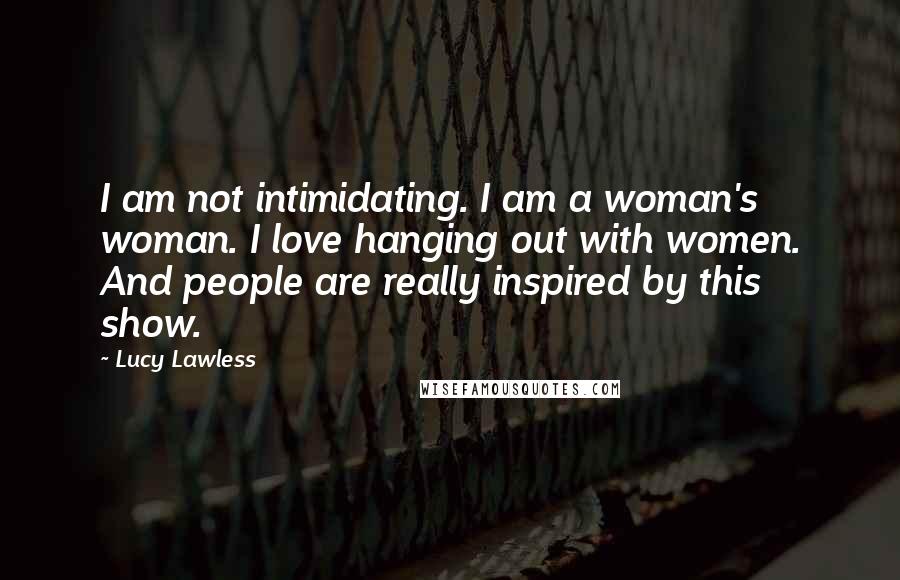 I am not intimidating. I am a woman's woman. I love hanging out with women. And people are really inspired by this show.

~ Lucy Lawless

WISEFAMOUSQUOTES.COM